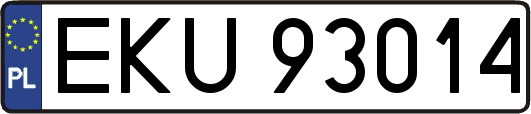 PL
EKU 93014